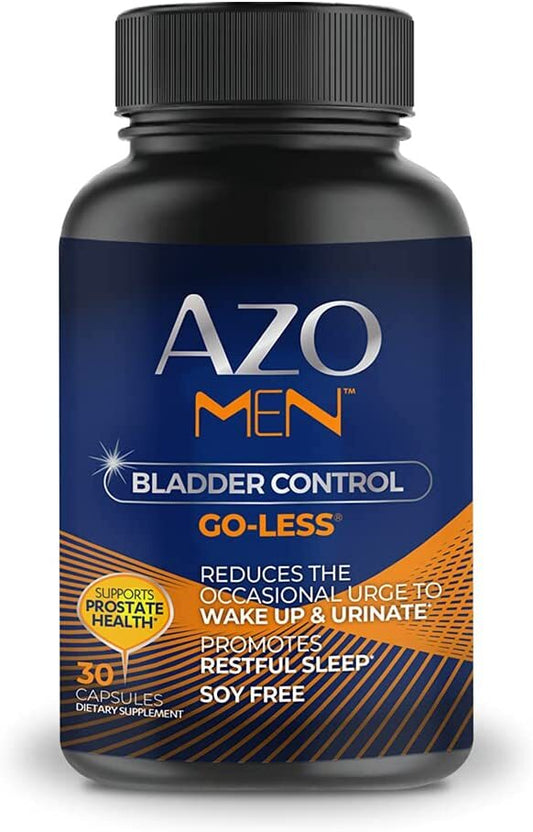 AZO
MEN™

BLADDER CONTROL
GO-LESS®

SUPPORTS PROSTATE HEALTH*

REDUCES THE OCCASIONAL URGE TO WAKE UP & URINATE*
PROMOTES RESTFUL SLEEP*
SOY FREE

30 CAPSULES
DIETARY SUPPLEMENT